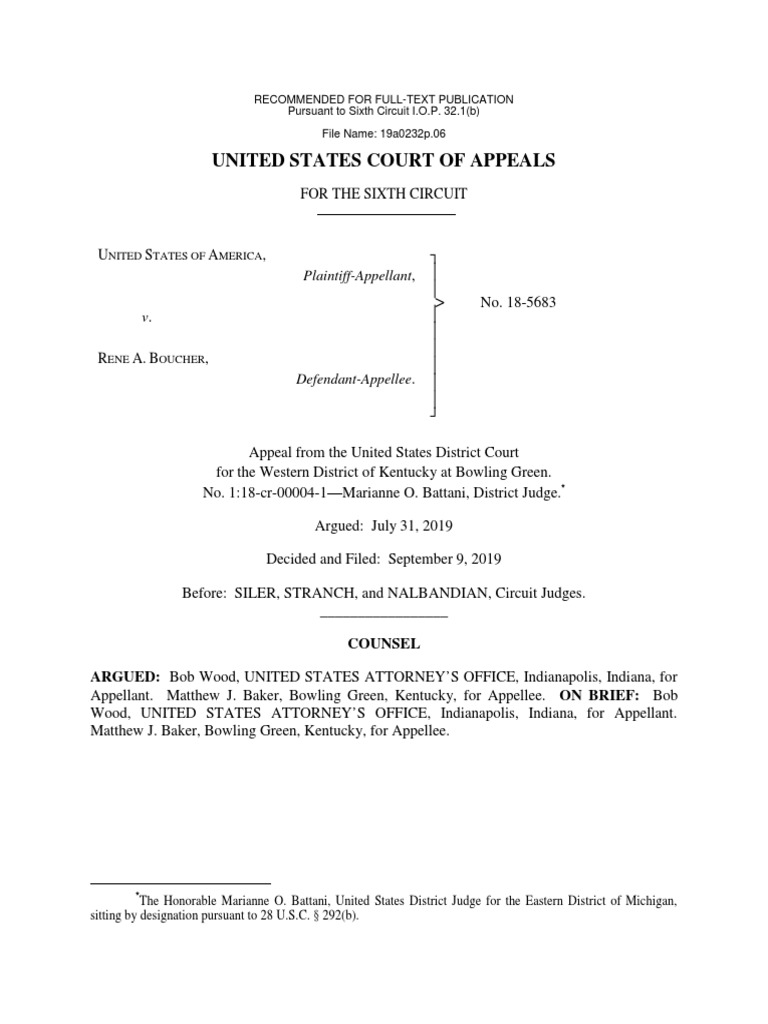 RECOMMENDED FOR FULL-TEXT PUBLICATION
Pursuant to Sixth Circuit I.O.P. 32.1(b)

File Name: 19a0232p.06

UNITED STATES COURT OF APPEALS

FOR THE SIXTH CIRCUIT

UNITED STATES OF AMERICA,
Plaintiff-Appellant,

v.

RENE A. BOUCHER,
Defendant-Appellee.

No. 18-5683

Appeal from the United States District Court
for the Western District of Kentucky at Bowling Green.
No. 1:18-cr-00004-1—Marianne O. Battani, District Judge.*

Argued: July 31, 2019

Decided and Filed: September 9, 2019

Before: SILER, STRANCH, and NALBANDIAN, Circuit Judges.

COUNSEL

ARGUED: Bob Wood, UNITED STATES ATTORNEY'S OFFICE, Indianapolis, Indiana, for Appellant. Matthew J. Baker, Bowling Green, Kentucky, for Appellee. ON BRIEF: Bob Wood, UNITED STATES ATTORNEY'S OFFICE, Indianapolis, Indiana, for Appellant. Matthew J. Baker, Bowling Green, Kentucky, for Appellee.

*The Honorable Marianne O. Battani, United States District Judge for the Eastern District of Michigan, sitting by designation pursuant to 28 U.S.C. § 292(b).